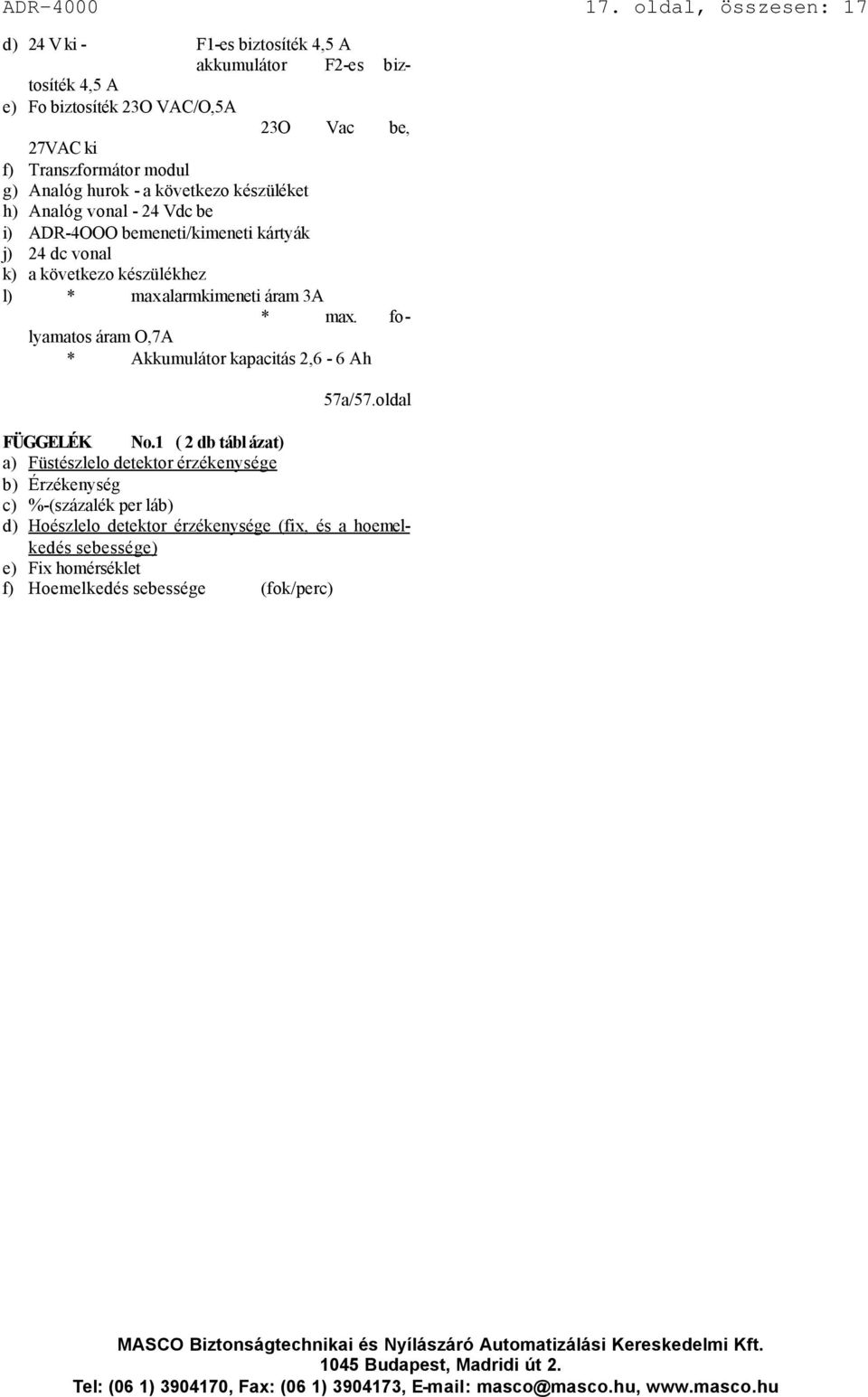 ADR-4000 17. oldal, összesen: 17

d) 24 V ki - F1-es biztosíték 4,5 A akkumulátor F2-es biztosíték 4,5 A
e) Fo biztosíték 23O VAC/O,5A 23O Vac be, 27VAC ki
f) Transzformátor modul
g) Analóg hurok - a következo készüléket
h) Analóg vonal - 24 Vdc be
i) ADR-4OOO bemeneti/kimeneti kártyák
j) 24 dc vonal
k) a következo készülékhez
l) * maxalarmkimeneti áram 3A * max. folyamatos áram O,7A * Akkumulátor kapacitás 2,6 - 6 Ah

57a/57.oldal

FÜGGELÉK No.1 ( 2 db táblázat)
a) Füstészlelo detektor érzékenysége
b) Érzékenység
c) %-(százalék per láb)
d) Hoészlelo detektor érzékenysége (fix, és a hoemelkedés sebessége)
e) Fix homérséklet
f) Hoemelkedés sebessége (fok/perc)

MASCO Biztonságtechnikai és Nyílászáró Automatizálási Kereskedelmi Kft.
1045 Budapest, Madridi út 2.
Tel: (06 1) 3904170, Fax: (06 1) 3904173, E-mail: masco@masco.hu, www.masco.hu